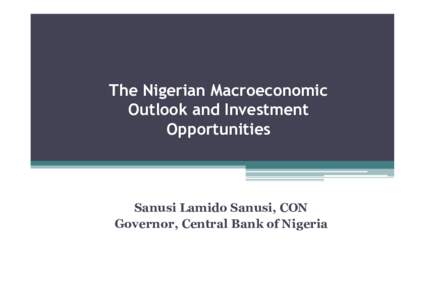 The Nigerian Macroeconomic Outlook and Investment Opportunities

Sanusi Lamido Sanusi, CON
Governor, Central Bank of Nigeria